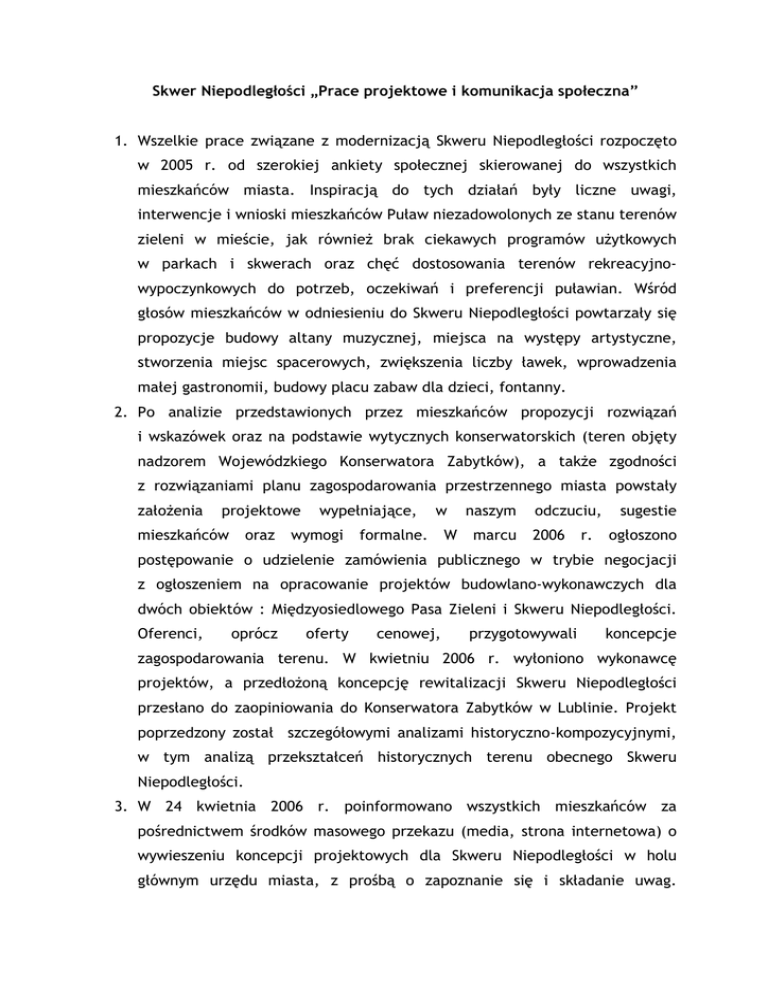 Skwer Niepodległości „Prace projektowe i komunikacja społeczna”

1. Wszelkie prace związane z modernizacją Skweru Niepodległości rozpoczęto w 2005 r. od szerokiej ankiety społecznej skierowanej do wszystkich mieszkańców miasta. Inspiracją do tych działań były liczne uwagi, interwencje i wnioski mieszkańców Puław niezadowolonych ze stanu terenów zieleni w mieście, jak również brak ciekawych programów użytkowych w parkach i skwerach oraz chęć dostosowania terenów rekreacyjno-wypoczynkowych do potrzeb, oczekiwań i preferencji puławian. Wśród głosów mieszkańców w odniesieniu do Skweru Niepodległości powtarzały się propozycje budowy altany muzycznej, miejsca na występy artystyczne, stworzenia miejsc spacerowych, zwiększenia liczby ławek, wprowadzenia małej gastronomii, budowy placu zabaw dla dzieci, fontanny.

2. Po analizie przedstawionych przez mieszkańców propozycji rozwiązań i wskazówek oraz na podstawie wytycznych konserwatorskich (teren objęty nadzorem Wojewódzkiego Konserwatora Zabytków), a także zgodności z rozwiązaniami planu zagospodarowania przestrzennego miasta powstały założenia projektowe wypełniające, w naszym odczuciu, sugestie mieszkańców oraz wymogi formalne. W marcu 2006 r. ogłoszono postępowanie o udzielenie zamówienia publicznego w trybie negocjacji z ogłoszeniem na opracowanie projektów budowlano-wykonawczych dla dwóch obiektów : Międzyosiedlowego Pasa Zieleni i Skweru Niepodległości. Oferenci, oprócz oferty cenowej, przygotowywali koncepcje zagospodarowania terenu. W kwietniu 2006 r. wyłoniono wykonawcę projektów, a przedłożoną koncepcję rewitalizacji Skweru Niepodległości przesłano do zaopiniowania do Konserwatora Zabytków w Lublinie. Projekt poprzedzony został szczegółowymi analizami historyczno-kompozycyjnymi, w tym analizą przekształceń historycznych terenu obecnego Skweru Niepodległości.

3. W 24 kwietnia 2006 r. poinformowano wszystkich mieszkańców za pośrednictwem środków masowego przekazu (media, strona internetowa) o wywieszeniu koncepcji projektowych dla Skweru Niepodległości w holu głównym urzędu miasta, z prośbą o zapoznanie się i składanie uwag.